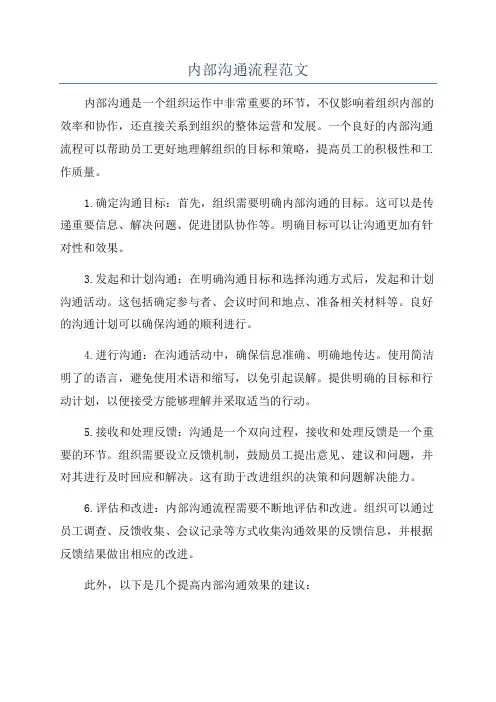 内部沟通流程范文

内部沟通是一个组织运作中非常重要的环节，不仅影响着组织内部的效率和协作，还直接关系到组织的整体运营和发展。一个良好的内部沟通流程可以帮助员工更好地理解组织的目标和策略，提高员工的积极性和工作质量。

1.确定沟通目标：首先，组织需要明确内部沟通的目标。这可以是传递重要信息、解决问题、促进团队协作等。明确目标可以让沟通更加有针对性和效果。

3.发起和计划沟通：在明确沟通目标和选择沟通方式后，发起和计划沟通活动。这包括确定参与者、会议时间和地点、准备相关材料等。良好的沟通计划可以确保沟通的顺利进行。

4.进行沟通：在沟通活动中，确保信息准确、明确地传达。使用简洁明了的语言，避免使用术语和缩写，以免引起误解。提供明确的目标和行动计划，以便接受方能够理解并采取适当的行动。

5.接收和处理反馈：沟通是一个双向过程，接收和处理反馈是一个重要的环节。组织需要设立反馈机制，鼓励员工提出意见、建议和问题，并对其进行及时回应和解决。这有助于改进组织的决策和问题解决能力。

6.评估和改进：内部沟通流程需要不断地评估和改进。组织可以通过员工调查、反馈收集、会议记录等方式收集沟通效果的反馈信息，并根据反馈结果做出相应的改进。

此外，以下是几个提高内部沟通效果的建议：